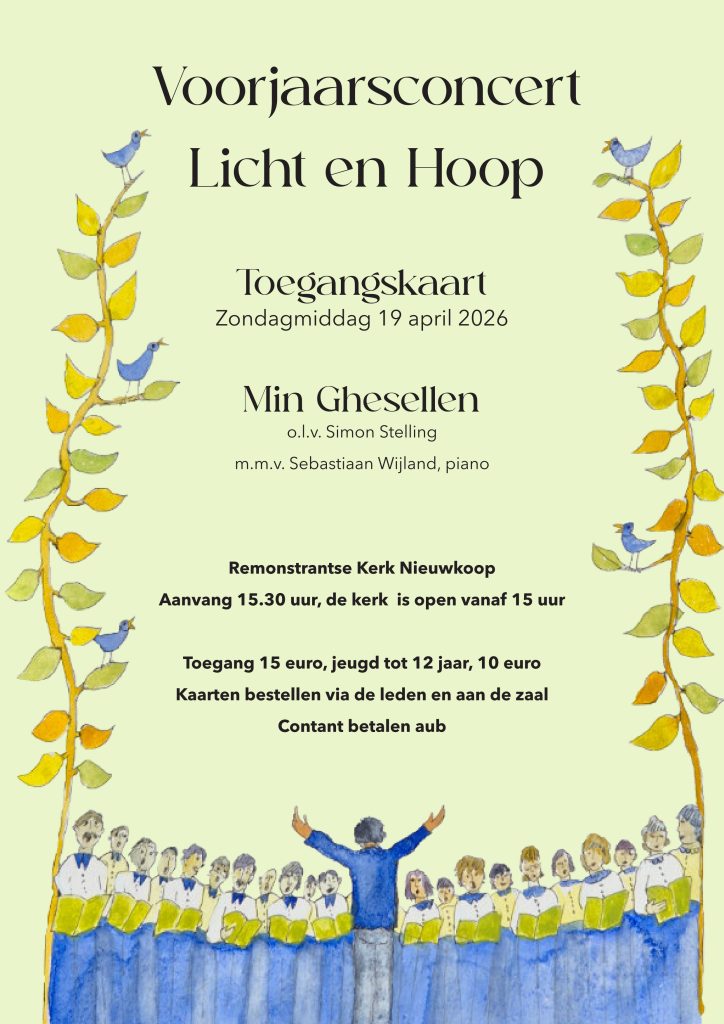 Voorjaarsconcert
Licht en Hoop

Toegangskaart
Zondagmiddag 19 april 2026

Min Ghesellen
o.l.v. Simon Stelling
m.m.v. Sebastiaan Wijland, piano

Remonstrantse Kerk Nieuwkoop
Aanvang 15.30 uur, de kerk is open vanaf 15 uur

Toegang 15 euro, jeugd tot 12 jaar, 10 euro
Kaarten bestellen via de leden en aan de zaal
Contant betalen aub